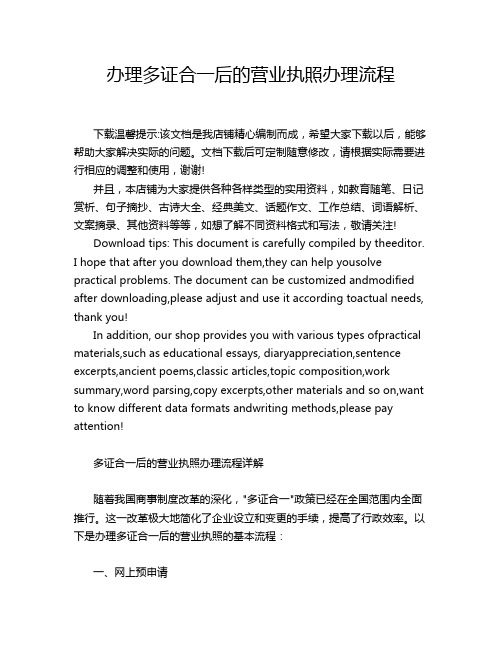 办理多证合一后的营业执照办理流程

下载温馨提示:该文档是我店铺精心编制而成，希望大家下载以后，能够帮助大家解决实际的问题。文档下载后可定制随意修改，请根据实际需要进行相应的调整和使用，谢谢!

并且，本店铺为大家提供各种各样类型的实用资料，如教育随笔、日记赏析、句子摘抄、古诗大全、经典美文、话题作文、工作总结、词语解析、文案摘录、其他资料等等，如想了解不同资料格式和写法，敬请关注!

Download tips: This document is carefully compiled by theeditor. I hope that after you download them,they can help yousolve practical problems. The document can be customized andmodified after downloading,please adjust and use it according toactual needs, thank you!

In addition, our shop provides you with various types ofpractical materials,such as educational essays, diaryappreciation,sentence excerpts,ancient poems,classic articles,topic composition,work summary,word parsing,copy excerpts,other materials and so on,want to know different data formats andwriting methods,please pay attention!

多证合一后的营业执照办理流程详解

随着我国商事制度改革的深化，"多证合一"政策已经在全国范围内全面推行。这一改革极大地简化了企业设立和变更的手续，提高了行政效率。以下是办理多证合一后的营业执照的基本流程：

一、网上预申请